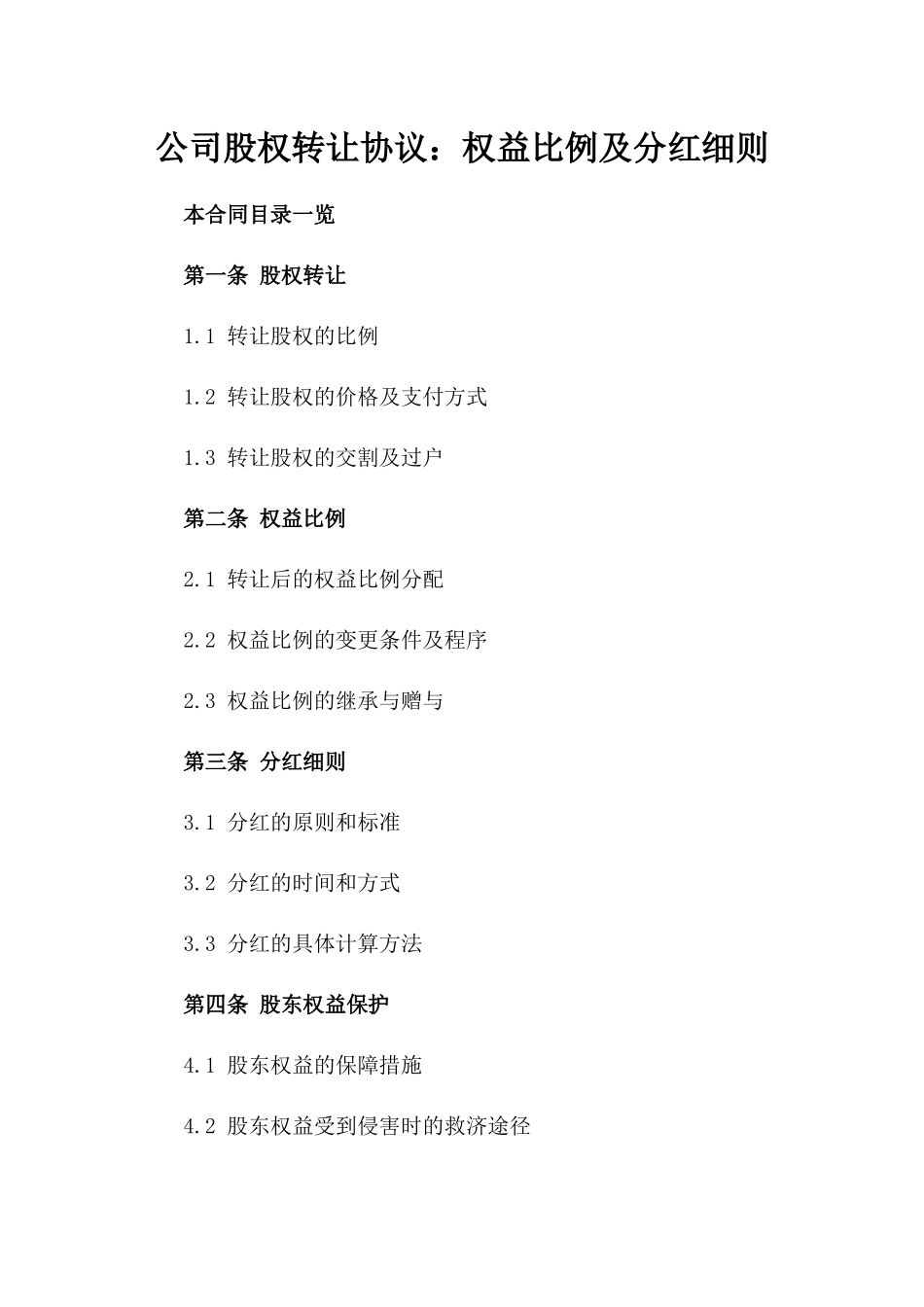 公司股权转让协议：权益比例及分红细则

本合同目录一览

第一条 股权转让

1.1 转让股权的比例

1.2 转让股权的价格及支付方式

1.3 转让股权的交割及过户

第二条 权益比例

2.1 转让后的权益比例分配

2.2 权益比例的变更条件及程序

2.3 权益比例的继承与赠与

第三条 分红细则

3.1 分红的原则和标准

3.2 分红的时间和方式

3.3 分红的具体计算方法

第四条 股东权益保护

4.1 股东权益的保障措施

4.2 股东权益受到侵害时的救济途径